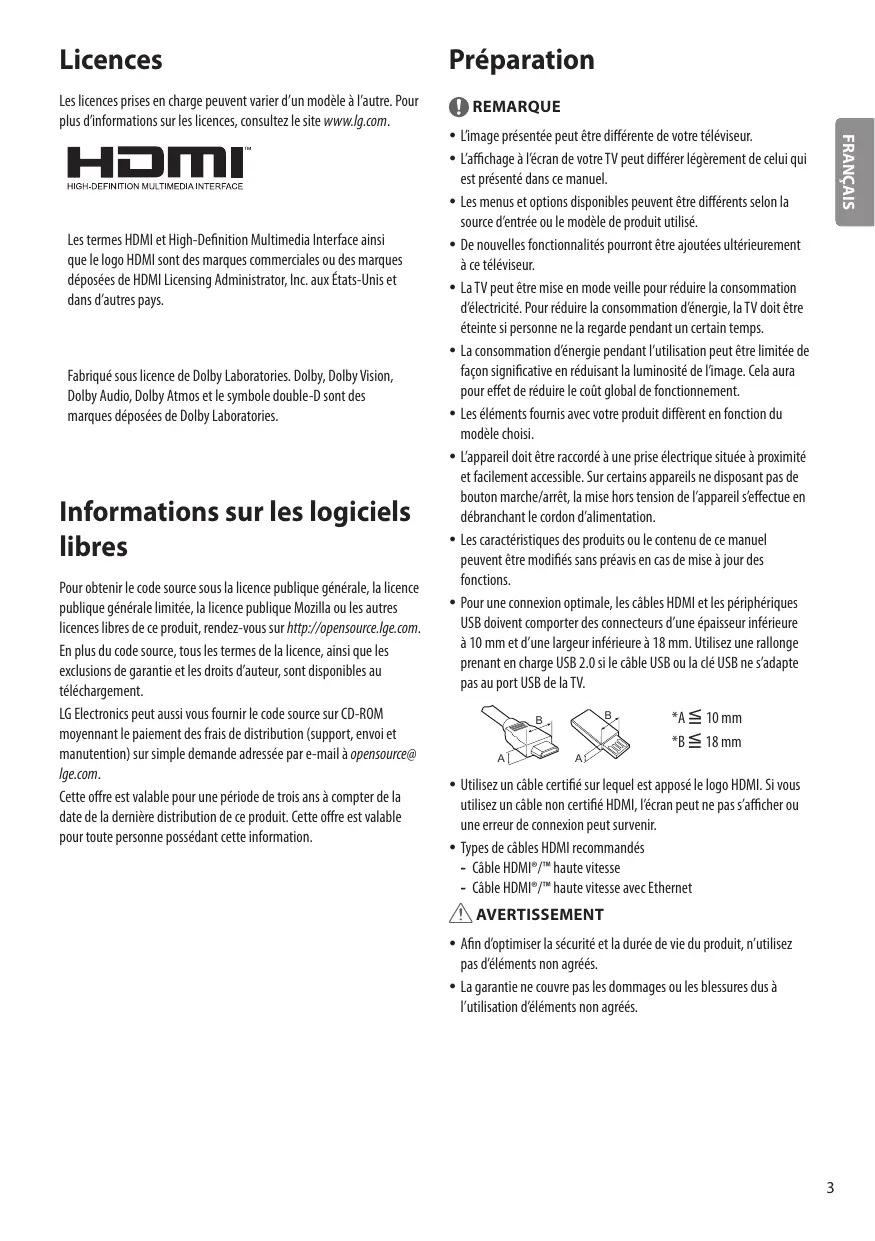 Licences

Les licences prises en charge peuvent varier d'un modèle à l'autre. Pour plus d'informations sur les licences, consultez le site www.lg.com.

HDMI™
HIGH-DEFINITION MULTIMEDIA INTERFACE

Les termes HDMI et High-Definition Multimedia Interface ainsi que le logo HDMI sont des marques commerciales ou des marques déposées de HDMI Licensing Administrator, Inc. aux États-Unis et dans d'autres pays.

Fabriqué sous licence de Dolby Laboratories. Dolby, Dolby Vision, Dolby Audio, Dolby Atmos et le symbole double-D sont des marques déposées de Dolby Laboratories.

Informations sur les logiciels libres

Pour obtenir le code source sous la licence publique générale, la licence publique générale limitée, la licence publique Mozilla ou les autres licences libres de ce produit, rendez-vous sur http://opensource.lge.com.

En plus du code source, tous les termes de la licence, ainsi que les exclusions de garantie et les droits d'auteur, sont disponibles au téléchargement.

LG Electronics peut aussi vous fournir le code source sur CD-ROM moyennant le paiement des frais de distribution (support, envoi et manutention) sur simple demande adressée par e-mail à opensource@lge.com.

Cette offre est valable pour une période de trois ans à compter de la date de la dernière distribution de ce produit. Cette offre est valable pour toute personne possédant cette information.

Préparation

REMARQUE

• L'image présentée peut être différente de votre téléviseur.
• L'affichage à l'écran de votre TV peut différer légèrement de celui qui est présenté dans ce manuel.
• Les menus et options disponibles peuvent être différents selon la source d'entrée ou le modèle de produit utilisé.
• De nouvelles fonctionnalités pourront être ajoutées ultérieurement à ce téléviseur.
• La TV peut être mise en mode veille pour réduire la consommation d'électricité. Pour réduire la consommation d'énergie, la TV doit être éteinte si personne ne la regarde pendant un certain temps.
• La consommation d'énergie pendant l'utilisation peut être limitée de façon significative en réduisant la luminosité de l'image. Cela aura pour effet de réduire le coût global de fonctionnement.
• Les éléments fournis avec votre produit diffèrent en fonction du modèle choisi.
• L'appareil doit être raccordé à une prise électrique située à proximité et facilement accessible. Sur certains appareils ne disposant pas de bouton marche/arrêt, la mise hors tension de l'appareil s'effectue en débranchant le cordon d'alimentation.
• Les caractéristiques des produits ou le contenu de ce manuel peuvent être modifiés sans préavis en cas de mise à jour des fonctions.
• Pour une connexion optimale, les câbles HDMI et les périphériques USB doivent comporter des connecteurs d'une épaisseur inférieure à 10 mm et d'une largeur inférieure à 18 mm. Utilisez une rallonge prenant en charge USB 2.0 si le câble USB ou la clé USB ne s'adapte pas au port USB de la TV.

B A B A
*A $\leqq$ 10 mm
*B $\leqq$ 18 mm

• Utilisez un câble certifié sur lequel est apposé le logo HDMI. Si vous utilisez un câble non certifié HDMI, l'écran peut ne pas s'afficher ou une erreur de connexion peut survenir.
• Types de câbles HDMI recommandés
- Câble HDMI®/™ haute vitesse
- Câble HDMI®/™ haute vitesse avec Ethernet

AVERTISSEMENT

• Afin d'optimiser la sécurité et la durée de vie du produit, n'utilisez pas d'éléments non agréés.
• La garantie ne couvre pas les dommages ou les blessures dus à l'utilisation d'éléments non agréés.

FRANÇAIS

3